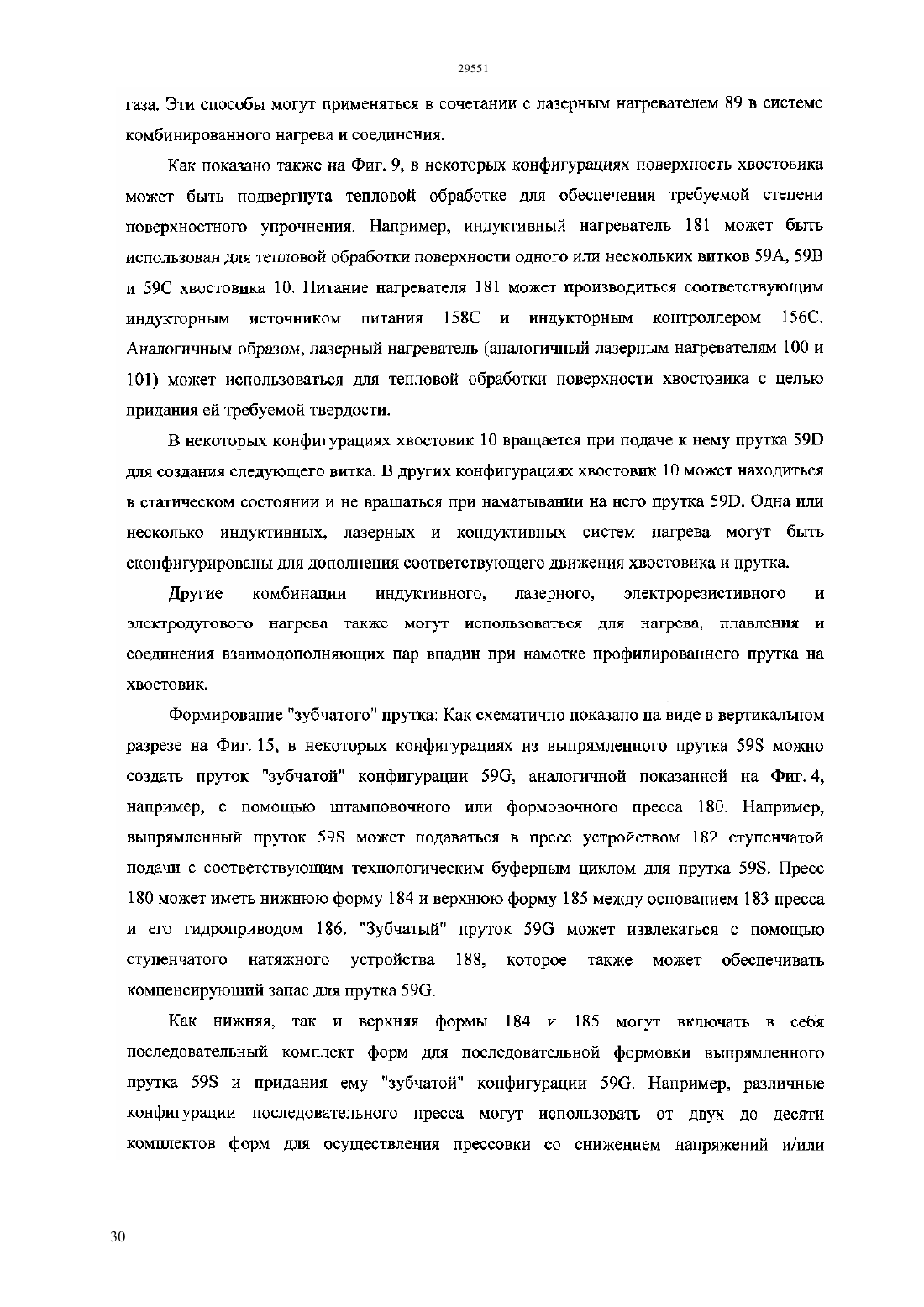 29551

газа. Эти способы могут применяться в сочетании с лазерным нагревателем 89 в системе комбинированного нагрева и соединения.

Как показано также на Фиг. 9, в некоторых конфигурациях поверхность хвостовика может быть подвергнута тепловой обработке для обеспечения требуемой степени поверхностного упрочнения. Например, индуктивный нагреватель 181 может быть использован для тепловой обработки поверхности одного или нескольких витков 59A, 59B и 59C хвостовика 10. Питание нагревателя 181 может производиться соответствующим индукторным источником питания 158C и индукторным контроллером 156C. Аналогичным образом, лазерный нагреватель (аналогичный лазерным нагревателям 100 и 101) может использоваться для тепловой обработки поверхности хвостовика с целью придания ей требуемой твердости.

В некоторых конфигурациях хвостовик 10 вращается при подаче к нему прутка 59D для создания следующего витка. В других конфигурациях хвостовик 10 может находиться в статическом состоянии и не вращаться при наматывании на него прутка 59D. Одна или несколько индуктивных, лазерных и кондуктивных систем нагрева могут быть сконфигурированы для дополнения соответствующего движения хвостовика и прутка.

Другие комбинации индуктивного, лазерного, электрорезистивного и электродугового нагрева также могут использоваться для нагрева, плавления и соединения взаимодополняющих пар впадин при намотке профилированного прутка на хвостовик.

Формирование "зубчатого" прутка: Как схематично показано на виде в вертикальном разрезе на Фиг. 15, в некоторых конфигурациях из выпрямленного прутка 59S можно создать пруток "зубчатой" конфигурации 59G, аналогичной показанной на Фиг. 4, например, с помощью штамповочного или формовочного пресса 180. Например, выпрямленный пруток 59S может подаваться в пресс устройством 182 ступенчатой подачи с соответствующим технологическим буферным циклом для прутка 59S. Пресс 180 может иметь нижнюю форму 184 и верхнюю форму 185 между основанием 183 пресса и его гидроприводом 186. "Зубчатый" пруток 59G может извлекаться с помощью ступенчатого натяжного устройства 188, которое также может обеспечивать компенсирующий запас для прутка 59G.

Как нижняя, так и верхняя формы 184 и 185 могут включать в себя последовательный комплект форм для последовательной формовки выпрямленного прутка 59S и придания ему "зубчатой" конфигурации 59G. Например, различные конфигурации последовательного пресса могут использовать от двух до десяти комплектов форм для осуществления прессовки со снижением напряжений и/или

30